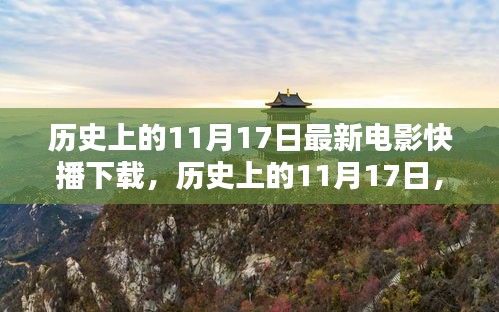 历史上的11月17日最新电影快播下载，历史上的11月17日，